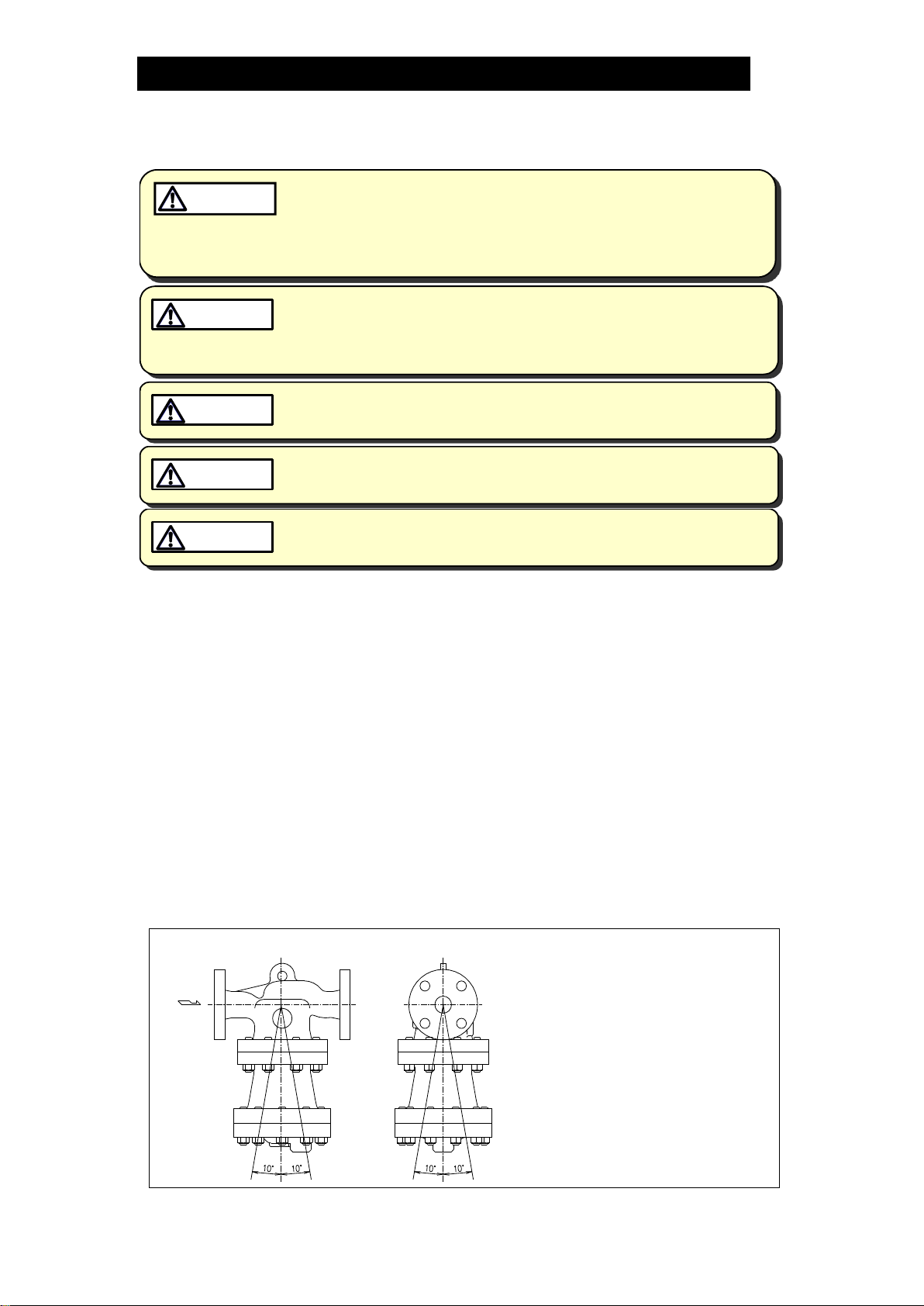 10°

10°

10°

10°